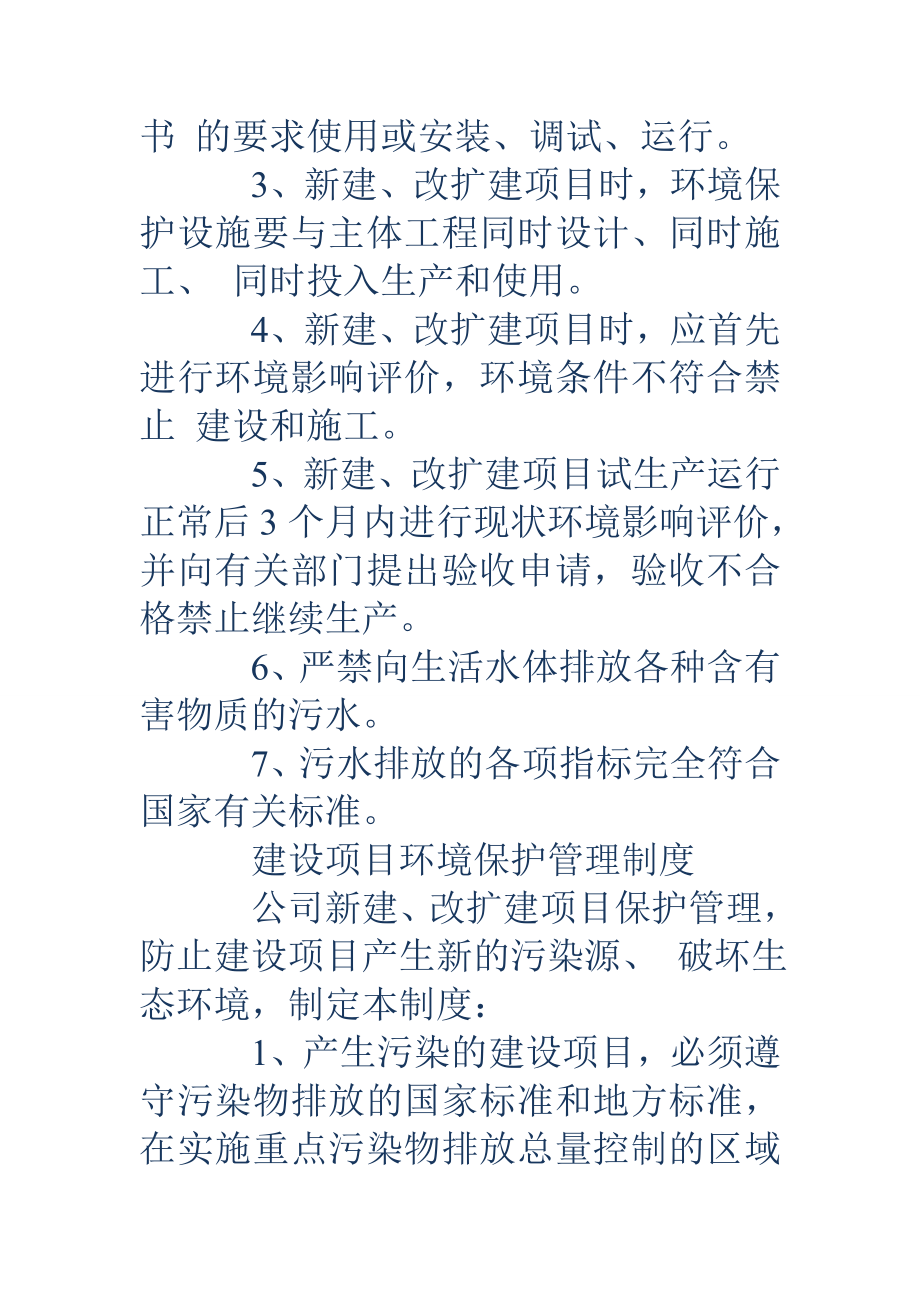 书 的要求使用或安装、调试、运行。

3、新建、改扩建项目时，环境保护设施要与主体工程同时设计、同时施工、 同时投入生产和使用。

4、新建、改扩建项目时，应首先进行环境影响评价，环境条件不符合禁止 建设和施工。

5、新建、改扩建项目试生产运行正常后 3 个月内进行现状环境影响评价，并向有关部门提出验收申请，验收不合格禁止继续生产。

6、严禁向生活水体排放各种含有害物质的污水。

7、污水排放的各项指标完全符合国家有关标准。

建设项目环境保护管理制度

公司新建、改扩建项目保护管理，防止建设项目产生新的污染源、 破坏生态环境，制定本制度：

1、产生污染的建设项目，必须遵守污染物排放的国家标准和地方标准，在实施重点污染物排放总量控制的区域